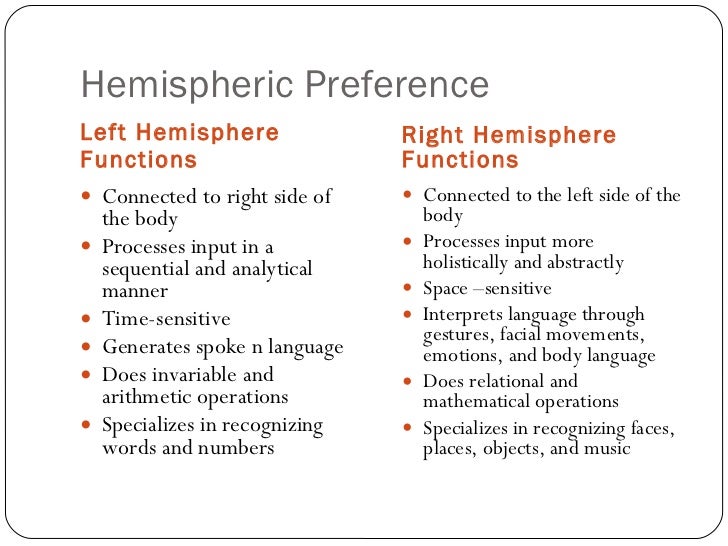 Hemispheric Preference

Left Hemisphere Functions

- Connected to right side of the body
- Processes input in a sequential and analytical manner
- Time-sensitive
- Generates spoke n language
- Does invariable and arithmetic operations
- Specializes in recognizing words and numbers

Right Hemisphere Functions

- Connected to the left side of the body
- Processes input more holistically and abstractly
- Space –sensitive
- Interprets language through gestures, facial movements, emotions, and body language
- Does relational and mathematical operations
- Specializes in recognizing faces, places, objects, and music